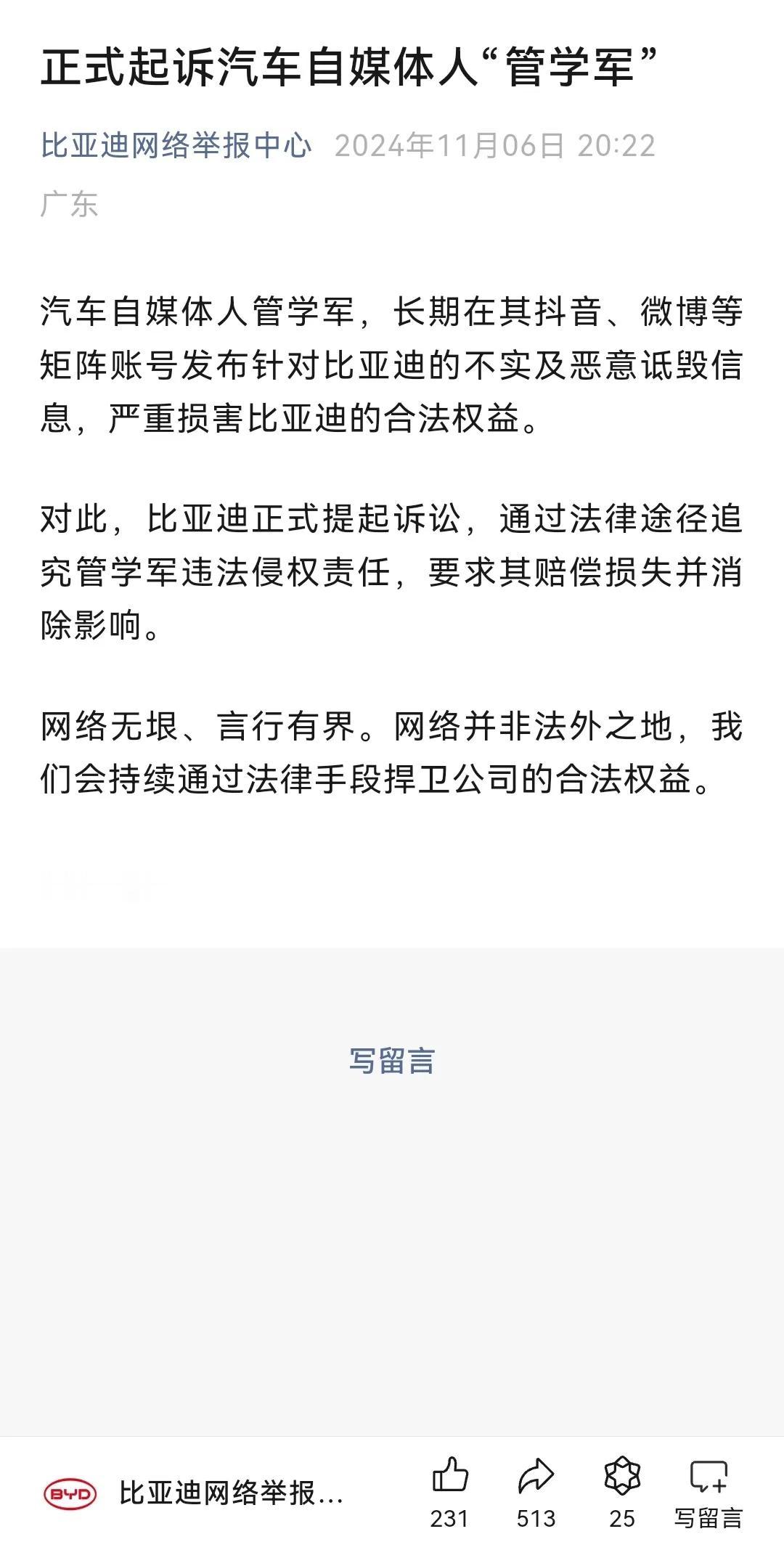 正式起诉汽车自媒体人“管学军”

比亚迪网络举报中心 2024年11月06日 20:22
广东

汽车自媒体人管学军，长期在其抖音、微博等矩阵账号发布针对比亚迪的不实及恶意诋毁信息，严重损害比亚迪的合法权益。

对此，比亚迪正式提起诉讼，通过法律途径追究管学军违法侵权责任，要求其赔偿损失并消除影响。

网络无垠、言行有界。网络并非法外之地，我们会持续通过法律手段捍卫公司的合法权益。

写留言

BYD 比亚迪网络举报...
231
513
25
写留言